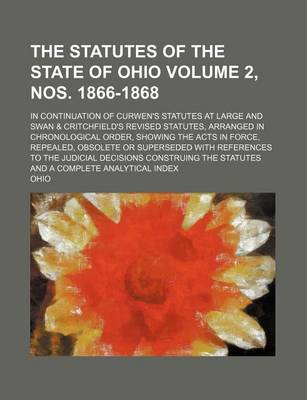 THE STATUTES OF THE STATE OF OHIO VOLUME 2, NOS. 1866-1868

IN CONTINUATION OF CURWEN'S STATUTES AT LARGE AND SWAN & CRITCHFIELD'S REVISED STATUTES, ARRANGED IN CHRONOLOGICAL ORDER, SHOWING THE ACTS IN FORCE, REPEALED, OBSOLETE OR SUPERSEDED WITH REFERENCES TO THE JUDICIAL DECISIONS CONSTRUING THE STATUTES AND A COMPLETE ANALYTICAL INDEX

OHIO